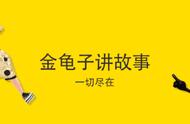 金龟子讲故事

一切尽在